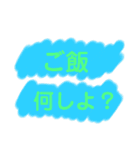 ご飯
何しよ？